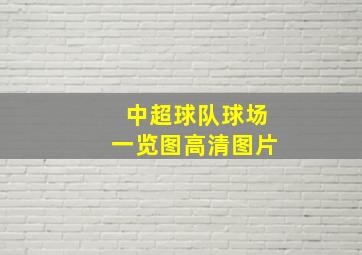 中超球队球场
一览图高清图片